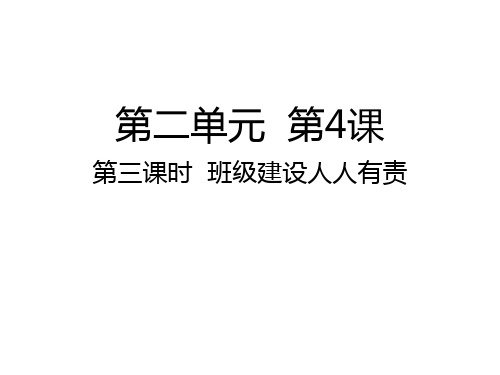 第二单元 第4课

第三课时 班级建设人人有责